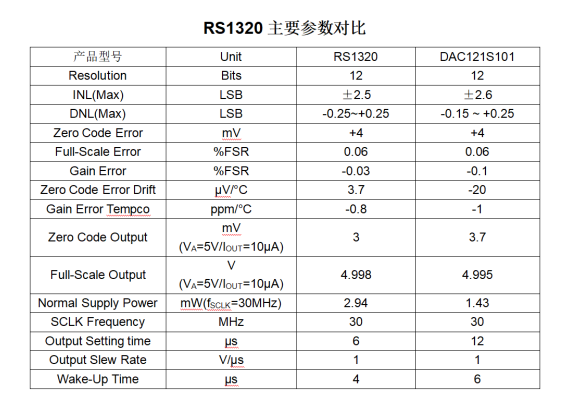 RS1320 主要参数对比

| 产品型号 | Unit | RS1320 | DAC121S101 |
|---|---|---|---|
| Resolution | Bits | 12 | 12 |
| INL(Max) | LSB | ±2.5 | ±2.6 |
| DNL(Max) | LSB | -0.25~+0.25 | -0.15 ~ +0.25 |
| Zero Code Error | mV | +4 | +4 |
| Full-Scale Error | %FSR | 0.06 | 0.06 |
| Gain Error | %FSR | -0.03 | -0.1 |
| Zero Code Error Drift | μV/°C | 3.7 | -20 |
| Gain Error Tempco | ppm/°C | -0.8 | -1 |
| Zero Code Output | mV ($V_A$=5V/$I_{OUT}$=10μA) | 3 | 3.7 |
| Full-Scale Output | V ($V_A$=5V/$I_{OUT}$=10μA) | 4.998 | 4.995 |
| Normal Supply Power | mW($f_{SCLK}$=30MHz) | 2.94 | 1.43 |
| SCLK Frequency | MHz | 30 | 30 |
| Output Setting time | μs | 6 | 12 |
| Output Slew Rate | V/μs | 1 | 1 |
| Wake-Up Time | μs | 4 | 6 |